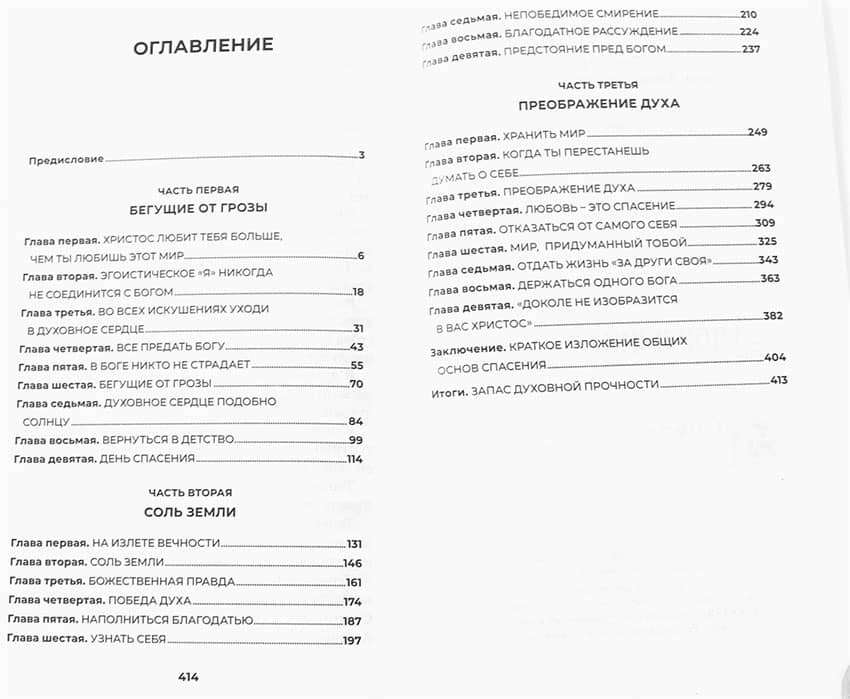 ОГЛАВЛЕНИЕ

Предисловие 3

ЧАСТЬ ПЕРВАЯ
БЕГУЩИЕ ОТ ГРОЗЫ

Глава первая. ХРИСТОС ЛЮБИТ ТЕБЯ БОЛЬШЕ, ЧЕМ ТЫ ЛЮБИШЬ ЭТОТ МИР 6
Глава вторая. ЭГОИСТИЧЕСКОЕ «Я» НИКОГДА НЕ СОЕДИНИТСЯ С БОГОМ 18
Глава третья. ВО ВСЕХ ИСКУШЕНИЯХ УХОДИ В ДУХОВНОЕ СЕРДЦЕ 31
Глава четвертая. ВСЕ ПРЕДАТЬ БОГУ 43
Глава пятая. В БОГЕ НИКТО НЕ СТРАДАЕТ 55
Глава шестая. БЕГУЩИЕ ОТ ГРОЗЫ 70
Глава седьмая. ДУХОВНОЕ СЕРДЦЕ ПОДОБНО СОЛНЦУ 84
Глава восьмая. ВЕРНУТЬСЯ В ДЕТСТВО 99
Глава девятая. ДЕНЬ СПАСЕНИЯ 114

ЧАСТЬ ВТОРАЯ
СОЛЬ ЗЕМЛИ

Глава первая. НА ИЗЛЕТЕ ВЕЧНОСТИ 131
Глава вторая. СОЛЬ ЗЕМЛИ 146
Глава третья. БОЖЕСТВЕННАЯ ПРАВДА 161
Глава четвертая. ПОБЕДА ДУХА 174
Глава пятая. НАПОЛНИТЬСЯ БЛАГОДАТЬЮ 187
Глава шестая. УЗНАТЬ СЕБЯ 197

414

Глава седьмая. НЕПОБЕДИМОЕ СМИРЕНИЕ 210
Глава восьмая. БЛАГОДАТНОЕ РАССУЖДЕНИЕ 224
Глава девятая. ПРЕДСТОЯНИЕ ПРЕД БОГОМ 237

ЧАСТЬ ТРЕТЬЯ
ПРЕОБРАЖЕНИЕ ДУХА

Глава первая. ХРАНИТЬ МИР 249
Глава вторая. КОГДА ТЫ ПЕРЕСТАНЕШЬ ДУМАТЬ О СЕБЕ 263
Глава третья. ПРЕОБРАЖЕНИЕ ДУХА 279
Глава четвертая. ЛЮБОВЬ – ЭТО СПАСЕНИЕ 294
Глава пятая. ОТКАЗАТЬСЯ ОТ САМОГО СЕБЯ 309
Глава шестая. МИР, ПРИДУМАННЫЙ ТОБОЙ 325
Глава седьмая. ОТДАТЬ ЖИЗНЬ «ЗА ДРУГИ СВОЯ» 343
Глава восьмая. ДЕРЖАТЬСЯ ОДНОГО БОГА 363
Глава девятая. «ДОКОЛЕ НЕ ИЗОБРАЗИТСЯ В ВАС ХРИСТОС» 382
Заключение. КРАТКОЕ ИЗЛОЖЕНИЕ ОБЩИХ ОСНОВ СПАСЕНИЯ 404
Итоги. ЗАПАС ДУХОВНОЙ ПРОЧНОСТИ 413